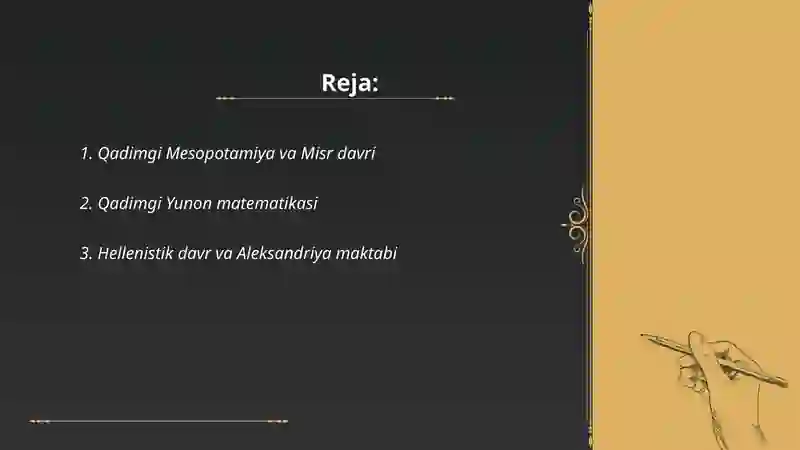 Reja:

1. Qadimgi Mesopotamiya va Misr davri

2. Qadimgi Yunon matematikasi

3. Hellenistik davr va Aleksandriya maktabi